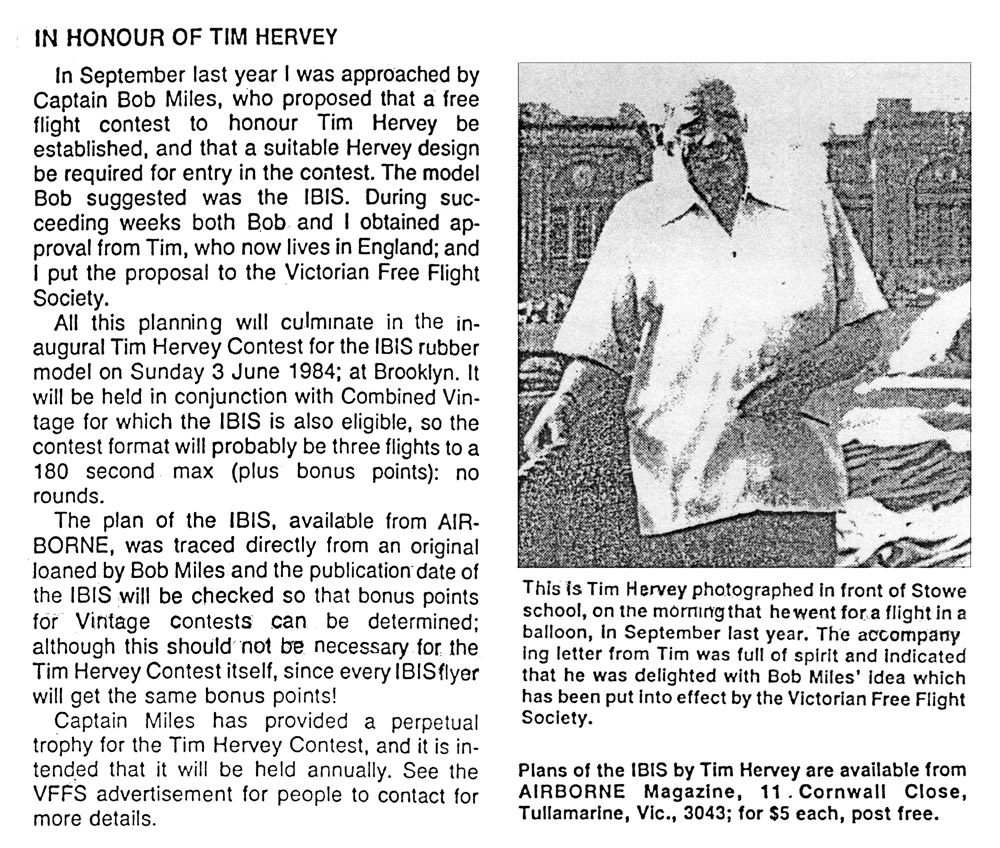 IN HONOUR OF TIM HERVEY

In September last year I was approached by Captain Bob Miles, who proposed that a free flight contest to honour Tim Hervey be established, and that a suitable Hervey design be required for entry in the contest. The model Bob suggested was the IBIS. During succeeding weeks both Bob and I obtained approval from Tim, who now lives in England; and I put the proposal to the Victorian Free Flight Society.

All this planning will culminate in the inaugural Tim Hervey Contest for the IBIS rubber model on Sunday 3 June 1984; at Brooklyn. It will be held in conjunction with Combined Vintage for which the IBIS is also eligible, so the contest format will probably be three flights to a 180 second max (plus bonus points): no rounds.

The plan of the IBIS, available from AIRBORNE, was traced directly from an original loaned by Bob Miles and the publication date of the IBIS will be checked so that bonus points for Vintage contests can be determined; although this should not be necessary for the Tim Hervey Contest itself, since every IBIS flyer will get the same bonus points!

Captain Miles has provided a perpetual trophy for the Tim Hervey Contest, and it is intended that it will be held annually. See the VFFS advertisement for people to contact for more details.

This is Tim Hervey photographed in front of Stowe school, on the morning that he went for a flight in a balloon, in September last year. The accompanying letter from Tim was full of spirit and indicated that he was delighted with Bob Miles' idea which has been put into effect by the Victorian Free Flight Society.

Plans of the IBIS by Tim Hervey are available from AIRBORNE Magazine, 11 Cornwall Close, Tullamarine, Vic., 3043; for $5 each, post free.